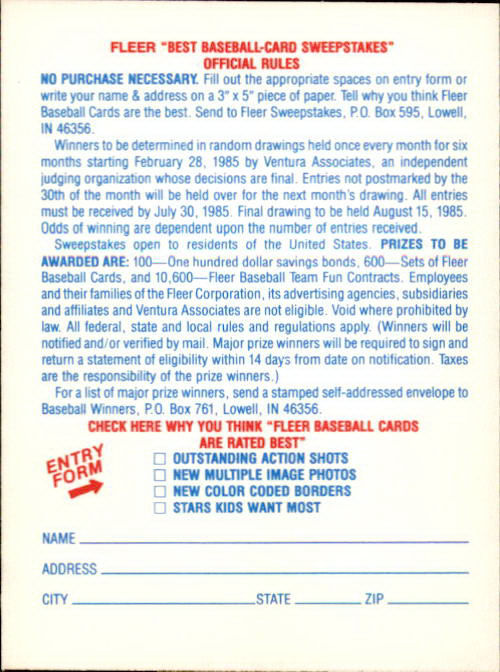 FLEER "BEST BASEBALL-CARD SWEEPSTAKES"
OFFICIAL RULES

NO PURCHASE NECESSARY. Fill out the appropriate spaces on entry form or write your name & address on a 3" x 5" piece of paper. Tell why you think Fleer Baseball Cards are the best. Send to Fleer Sweepstakes, P.O. Box 595, Lowell, IN 46356.

Winners to be determined in random drawings held once every month for six months starting February 28, 1985 by Ventura Associates, an independent judging organization whose decisions are final. Entries not postmarked by the 30th of the month will be held over for the next month's drawing. All entries must be received by July 30, 1985. Final drawing to be held August 15, 1985. Odds of winning are dependent upon the number of entries received.

Sweepstakes open to residents of the United States. PRIZES TO BE AWARDED ARE: 100—One hundred dollar savings bonds, 600—Sets of Fleer Baseball Cards, and 10,600—Fleer Baseball Team Fun Contracts. Employees and their families of the Fleer Corporation, its advertising agencies, subsidiaries and affiliates and Ventura Associates are not eligible. Void where prohibited by law. All federal, state and local rules and regulations apply. (Winners will be notified and/or verified by mail. Major prize winners will be required to sign and return a statement of eligibility within 14 days from date on notification. Taxes are the responsibility of the prize winners.)

For a list of major prize winners, send a stamped self-addressed envelope to Baseball Winners, P.O. Box 761, Lowell, IN 46356.

CHECK HERE WHY YOU THINK "FLEER BASEBALL CARDS ARE RATED BEST"

ENTRY FORM

☐ OUTSTANDING ACTION SHOTS
☐ NEW MULTIPLE IMAGE PHOTOS
☐ NEW COLOR CODED BORDERS
☐ STARS KIDS WANT MOST

NAME

ADDRESS

CITY STATE ZIP